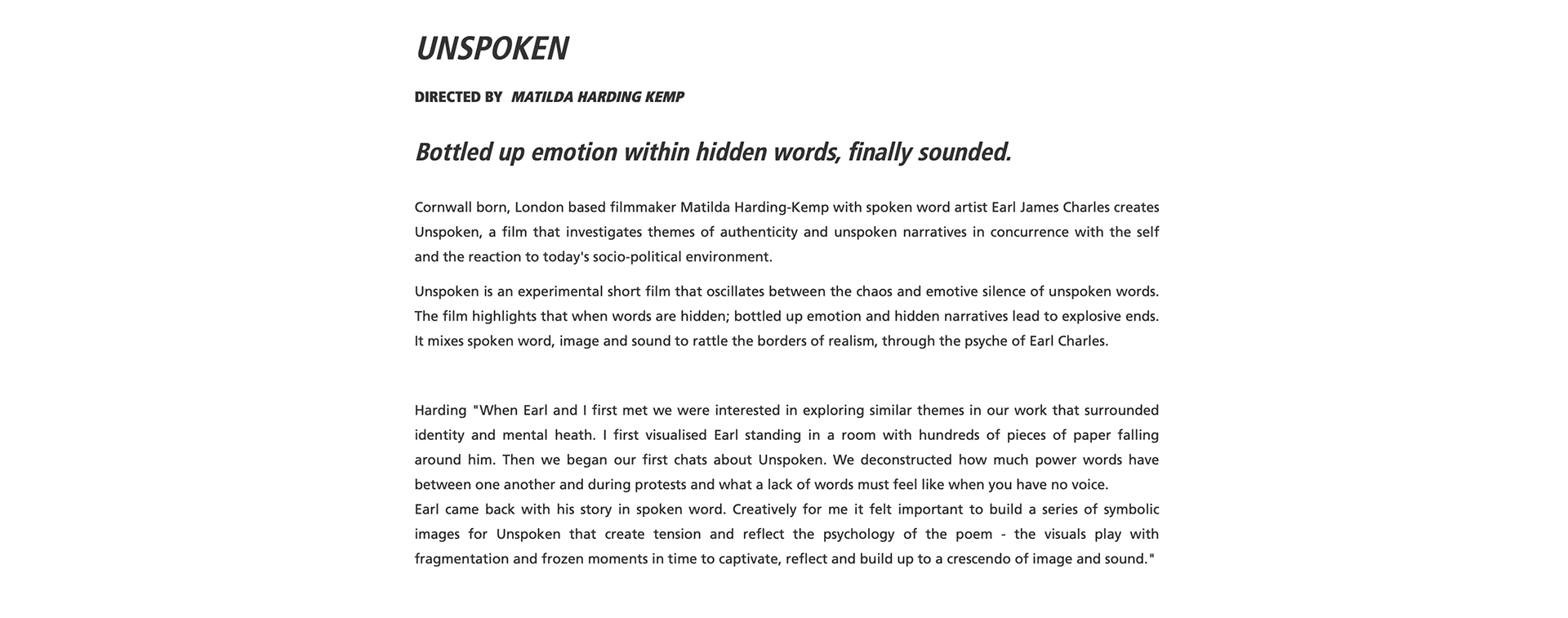 UNSPOKEN

DIRECTED BY MATILDA HARDING KEMP

Bottled up emotion within hidden words, finally sounded.

Cornwall born, London based filmmaker Matilda Harding-Kemp with spoken word artist Earl James Charles creates Unspoken, a film that investigates themes of authenticity and unspoken narratives in concurrence with the self and the reaction to today's socio-political environment.

Unspoken is an experimental short film that oscillates between the chaos and emotive silence of unspoken words. The film highlights that when words are hidden; bottled up emotion and hidden narratives lead to explosive ends. It mixes spoken word, image and sound to rattle the borders of realism, through the psyche of Earl Charles.

Harding "When Earl and I first met we were interested in exploring similar themes in our work that surrounded identity and mental heath. I first visualised Earl standing in a room with hundreds of pieces of paper falling around him. Then we began our first chats about Unspoken. We deconstructed how much power words have between one another and during protests and what a lack of words must feel like when you have no voice.
Earl came back with his story in spoken word. Creatively for me it felt important to build a series of symbolic images for Unspoken that create tension and reflect the psychology of the poem - the visuals play with fragmentation and frozen moments in time to captivate, reflect and build up to a crescendo of image and sound."